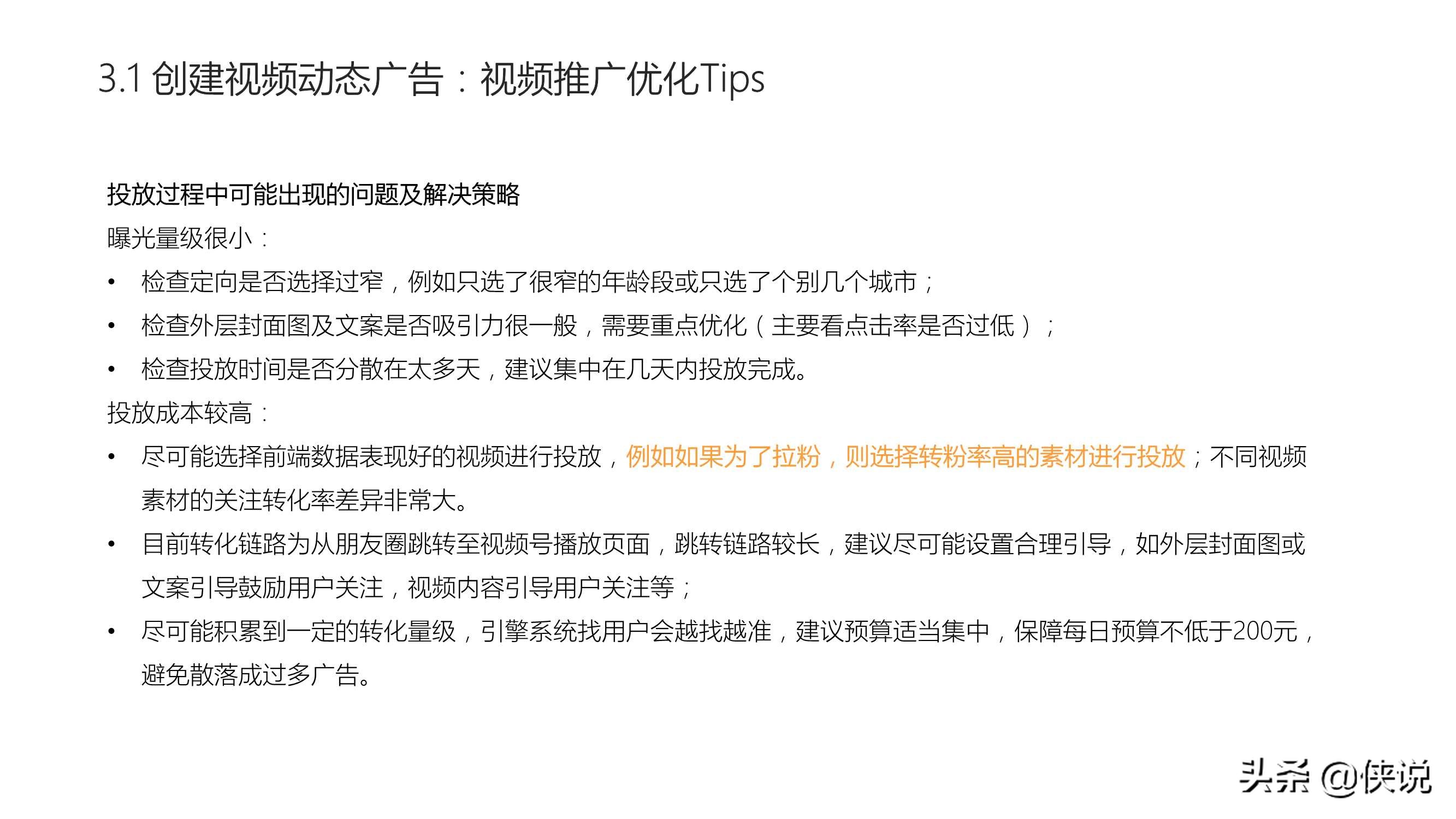 3.1 创建视频动态广告：视频推广优化Tips

投放过程中可能出现的问题及解决策略

曝光量级很小：

• 检查定向是否选择过窄，例如只选了很窄的年龄段或只选了个别几个城市；

• 检查外层封面图及文案是否吸引力很一般，需要重点优化（主要看点击率是否过低）；

• 检查投放时间是否分散在太多天，建议集中在几天内投放完成。

投放成本较高：

• 尽可能选择前端数据表现好的视频进行投放，例如如果为了拉粉，则选择转粉率高的素材进行投放；不同视频素材的关注转化率差异非常大。

• 目前转化链路为从朋友圈跳转至视频号播放页面，跳转链路较长，建议尽可能设置合理引导，如外层封面图或文案引导鼓励用户关注，视频内容引导用户关注等；

• 尽可能积累到一定的转化量级，引擎系统找用户会越找越准，建议预算适当集中，保障每日预算不低于200元，避免散落成过多广告。

头条 @侠说